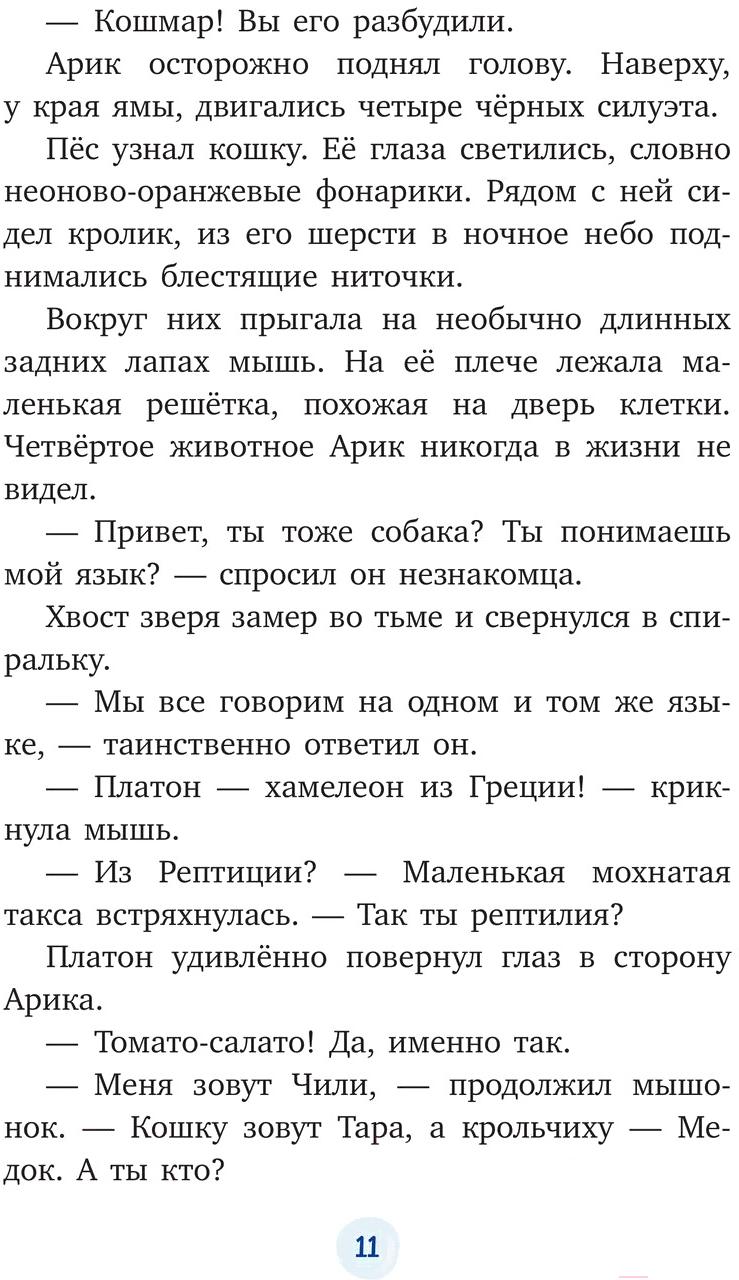 — Кошмар! Вы его разбудили.

Арик осторожно поднял голову. Наверху, у края ямы, двигались четыре чёрных силуэта.

Пёс узнал кошку. Её глаза светились, словно неоново-оранжевые фонарики. Рядом с ней сидел кролик, из его шерсти в ночное небо поднимались блестящие ниточки.

Вокруг них прыгала на необычно длинных задних лапах мышь. На её плече лежала маленькая решётка, похожая на дверь клетки. Четвёртое животное Арик никогда в жизни не видел.

— Привет, ты тоже собака? Ты понимаешь мой язык? — спросил он незнакомца.

Хвост зверя замер во тьме и свернулся в спиральку.

— Мы все говорим на одном и том же языке, — таинственно ответил он.

— Платон — хамелеон из Греции! — крикнула мышь.

— Из Рептиции? — Маленькая мохнатая такса встряхнулась. — Так ты рептилия?

Платон удивлённо повернул глаз в сторону Арика.

— Томато-салато! Да, именно так.

— Меня зовут Чили, — продолжил мышонок. — Кошку зовут Тара, а крольчиху — Медок. А ты кто?

11